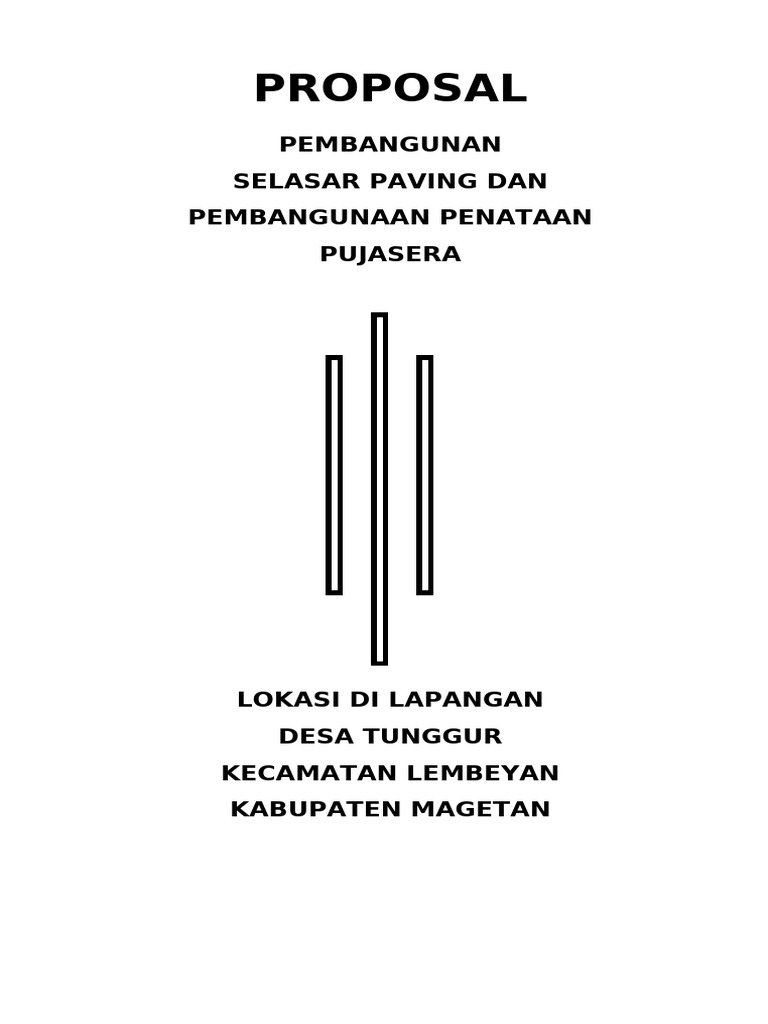 PROPOSAL

PEMBANGUNAN
SELASAR PAVING DAN
PEMBANGUNAAN PENATAAN
PUJASERA

LOKASI DI LAPANGAN
DESA TUNGGUR
KECAMATAN LEMBEYAN
KABUPATEN MAGETAN